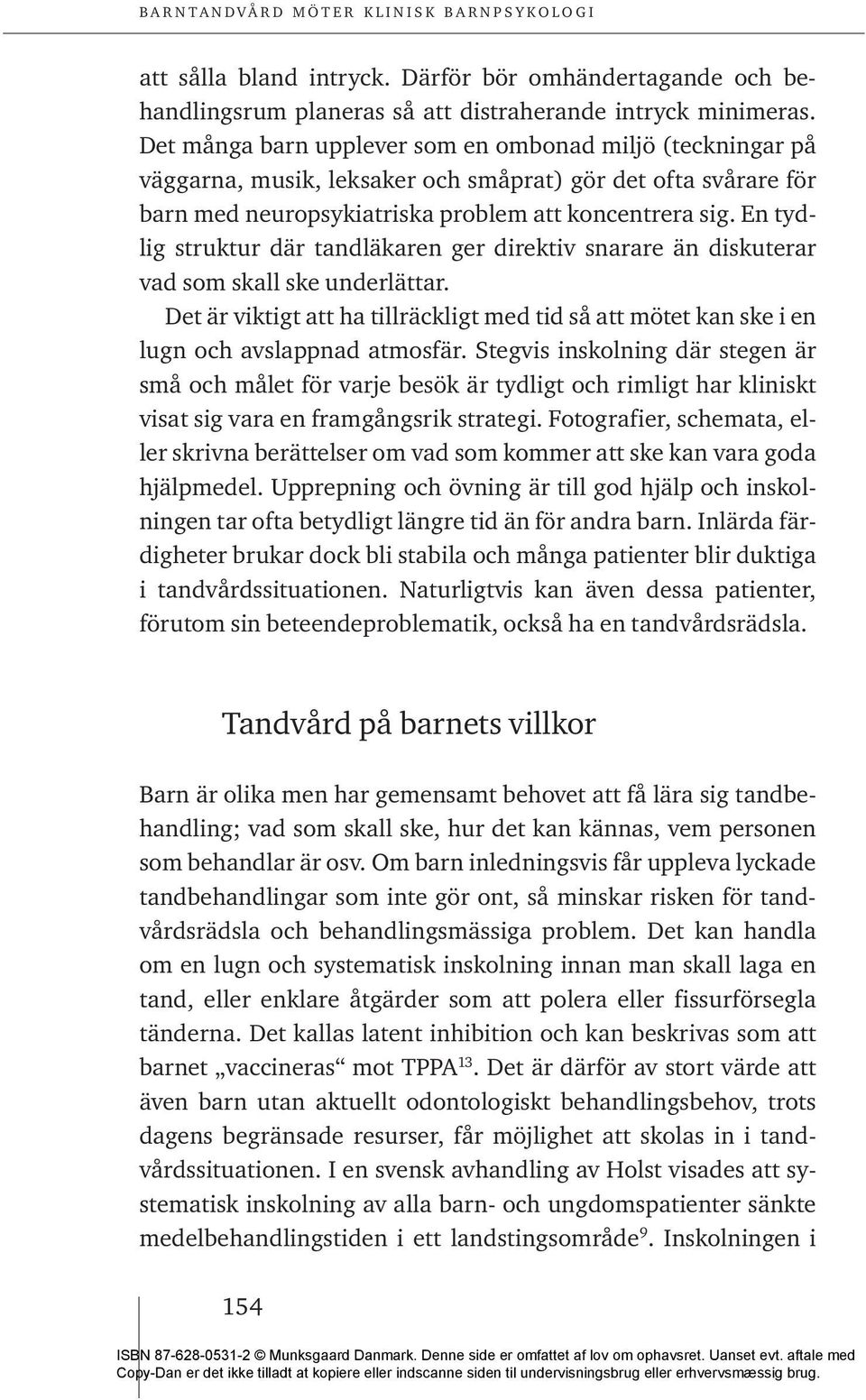 BARNTANDVÅRD MÖTER KLINISK BARNPSYKOLOGI

att sålla bland intryck. Därför bör omhändertagande och behandlingsrum planeras så att distraherande intryck minimeras. Det många barn upplever som en ombonad miljö (teckningar på väggarna, musik, leksaker och småprat) gör det ofta svårare för barn med neuropsykiatriska problem att koncentrera sig. En tydlig struktur där tandläkaren ger direktiv snarare än diskuterar vad som skall ske underlättar.

Det är viktigt att ha tillräckligt med tid så att mötet kan ske i en lugn och avslappnad atmosfär. Stegvis inskolning där stegen är små och målet för varje besök är tydligt och rimligt har kliniskt visat sig vara en framgångsrik strategi. Fotografier, schemata, eller skrivna berättelser om vad som kommer att ske kan vara goda hjälpmedel. Upprepning och övning är till god hjälp och inskolningen tar ofta betydligt längre tid än för andra barn. Inlärda färdigheter brukar dock bli stabila och många patienter blir duktiga i tandvårdssituationen. Naturligtvis kan även dessa patienter, förutom sin beteendeproblematik, också ha en tandvårdsrädsla.

Tandvård på barnets villkor

Barn är olika men har gemensamt behovet att få lära sig tandbehandling; vad som skall ske, hur det kan kännas, vem personen som behandlar är osv. Om barn inledningsvis får uppleva lyckade tandbehandlingar som inte gör ont, så minskar risken för tandvårdsrädsla och behandlingsmässiga problem. Det kan handla om en lugn och systematisk inskolning innan man skall laga en tand, eller enklare åtgärder som att polera eller fissurförsegla tänderna. Det kallas latent inhibition och kan beskrivas som att barnet „vaccineras“ mot TPPA$^{13}$. Det är därför av stort värde att även barn utan aktuellt odontologiskt behandlingsbehov, trots dagens begränsade resurser, får möjlighet att skolas in i tandvårdssituationen. I en svensk avhandling av Holst visades att systematisk inskolning av alla barn- och ungdomspatienter sänkte medelbehandlingstiden i ett landstingsområde$^{9}$. Inskolningen i

154

ISBN 87-628-0531-2 © Munksgaard Danmark. Denne side er omfattet af lov om ophavsret. Uanset evt. aftale med Copy-Dan er det ikke tilladt at kopiere eller indscanne siden til undervisningsbrug eller erhvervsmæssig brug.